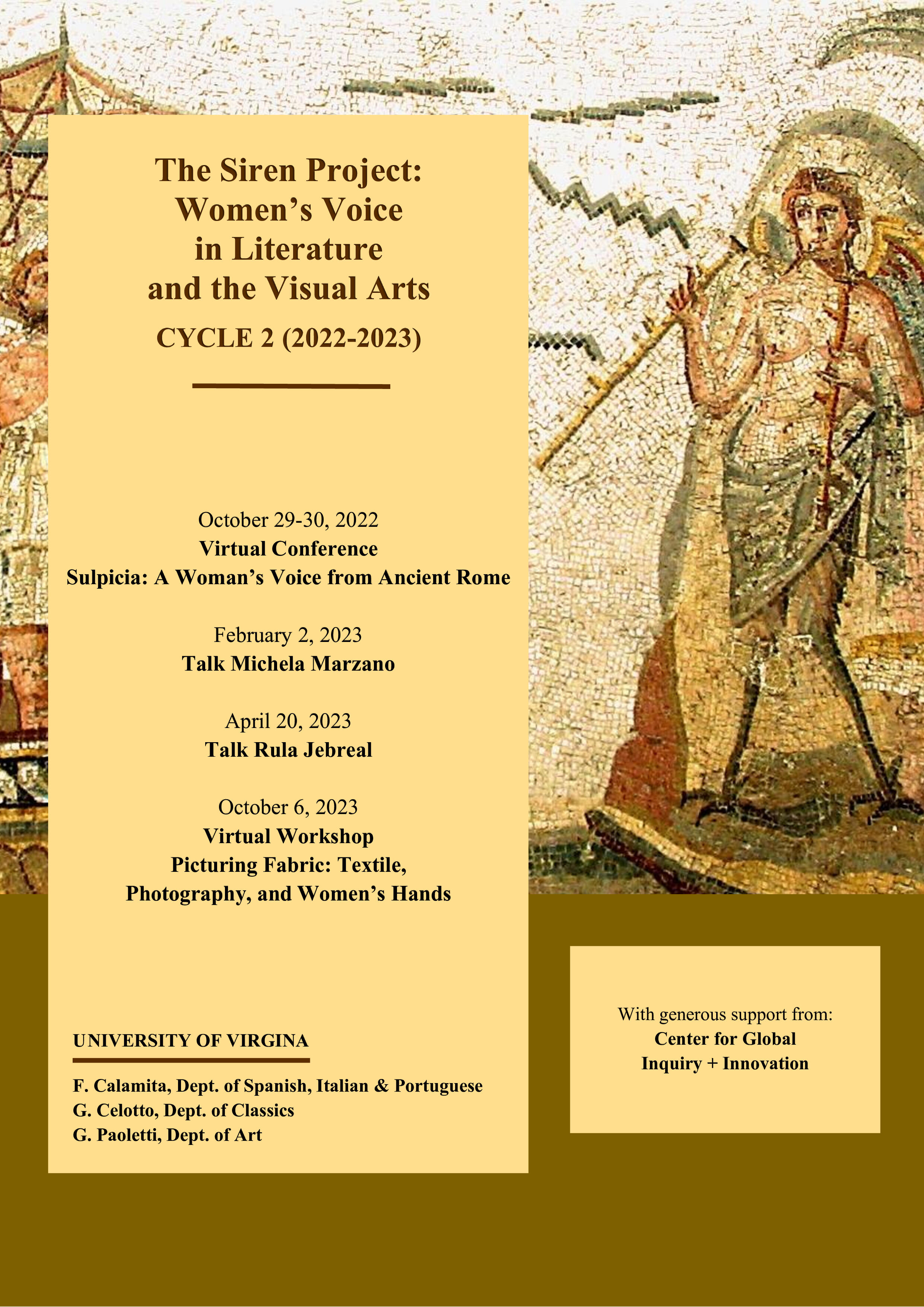 The Siren Project: Women's Voice in Literature and the Visual Arts

CYCLE 2 (2022-2023)

October 29-30, 2022
Virtual Conference
Sulpicia: A Woman's Voice from Ancient Rome

February 2, 2023
Talk Michela Marzano

April 20, 2023
Talk Rula Jebreal

October 6, 2023
Virtual Workshop
Picturing Fabric: Textile, Photography, and Women's Hands

UNIVERSITY OF VIRGINA

F. Calamita, Dept. of Spanish, Italian & Portuguese
G. Celotto, Dept. of Classics
G. Paoletti, Dept. of Art

With generous support from:
Center for Global Inquiry + Innovation